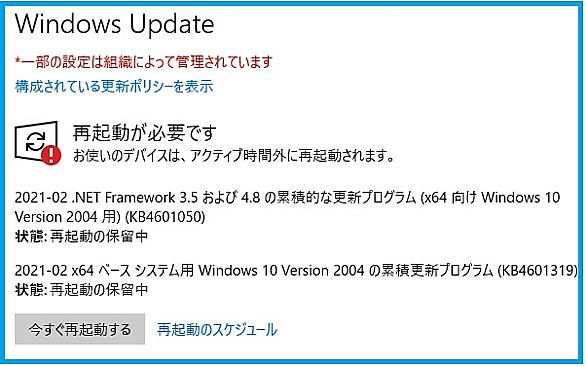 Windows Update

*一部の設定は組織によって管理されています

構成されている更新ポリシーを表示

再起動が必要です
お使いのデバイスは、アクティブ時間外に再起動されます。

2021-02 .NET Framework 3.5 および 4.8 の累積的な更新プログラム (x64 向け Windows 10 Version 2004 用) (KB4601050)
状態: 再起動の保留中

2021-02 x64 ベース システム用 Windows 10 Version 2004 の累積更新プログラム (KB4601319)
状態: 再起動の保留中

今すぐ再起動する　再起動のスケジュール